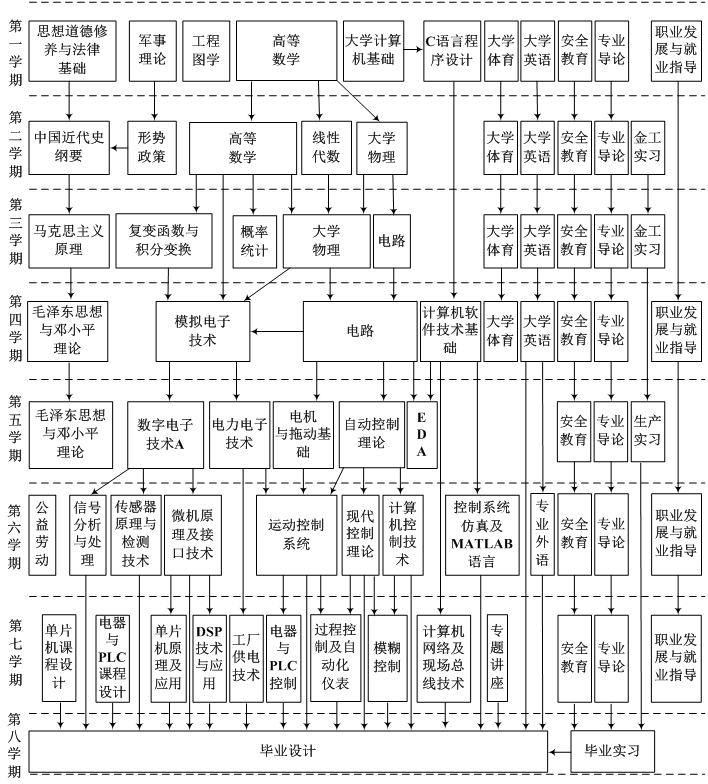 第一学期

思想道德修养与法律基础
军事理论
工程图学
高等数学
大学计算机基础
C语言程序设计
大学体育
大学英语
安全教育
专业导论
职业发展与就业指导

第二学期

中国近代史纲要
形势政策
高等数学
线性代数
大学物理
大学体育
大学英语
安全教育
专业导论
金工实习

第三学期

马克思主义原理
复变函数与积分变换
概率统计
大学物理
电路
大学体育
大学英语
安全教育
专业导论
金工实习

第四学期

毛泽东思想与邓小平理论
模拟电子技术
电路
计算机软件技术基础
大学体育
大学英语
安全教育
专业导论
职业发展与就业指导

第五学期

毛泽东思想与邓小平理论
数字电子技术A
电力电子技术
电机与拖动基础
自动控制理论
EDA
安全教育
专业导论
生产实习

第六学期

公益劳动
信号分析与处理
传感器原理与检测技术
微机原理及接口技术
运动控制系统
现代控制理论
计算机控制技术
控制系统仿真及MATLAB语言
专业外语
安全教育
专业导论
职业发展与就业指导

第七学期

单片机课程设计
电器与PLC课程设计
单片机原理及应用
DSP技术与应用
工厂供电技术
电器与PLC控制
过程控制及自动化仪表
模糊控制
计算机网络及现场总线技术
专题讲座
安全教育
专业导论
职业发展与就业指导

第八学期

毕业设计
毕业实习